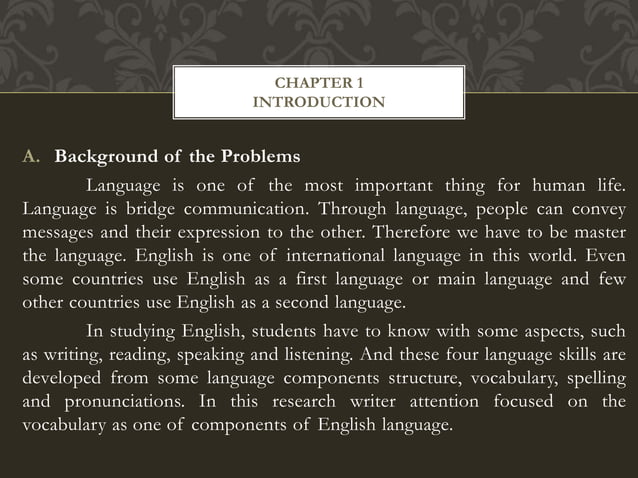 CHAPTER 1
INTRODUCTION

A. Background of the Problems

Language is one of the most important thing for human life. Language is bridge communication. Through language, people can convey messages and their expression to the other. Therefore we have to be master the language. English is one of international language in this world. Even some countries use English as a first language or main language and few other countries use English as a second language.

In studying English, students have to know with some aspects, such as writing, reading, speaking and listening. And these four language skills are developed from some language components structure, vocabulary, spelling and pronunciations. In this research writer attention focused on the vocabulary as one of components of English language.